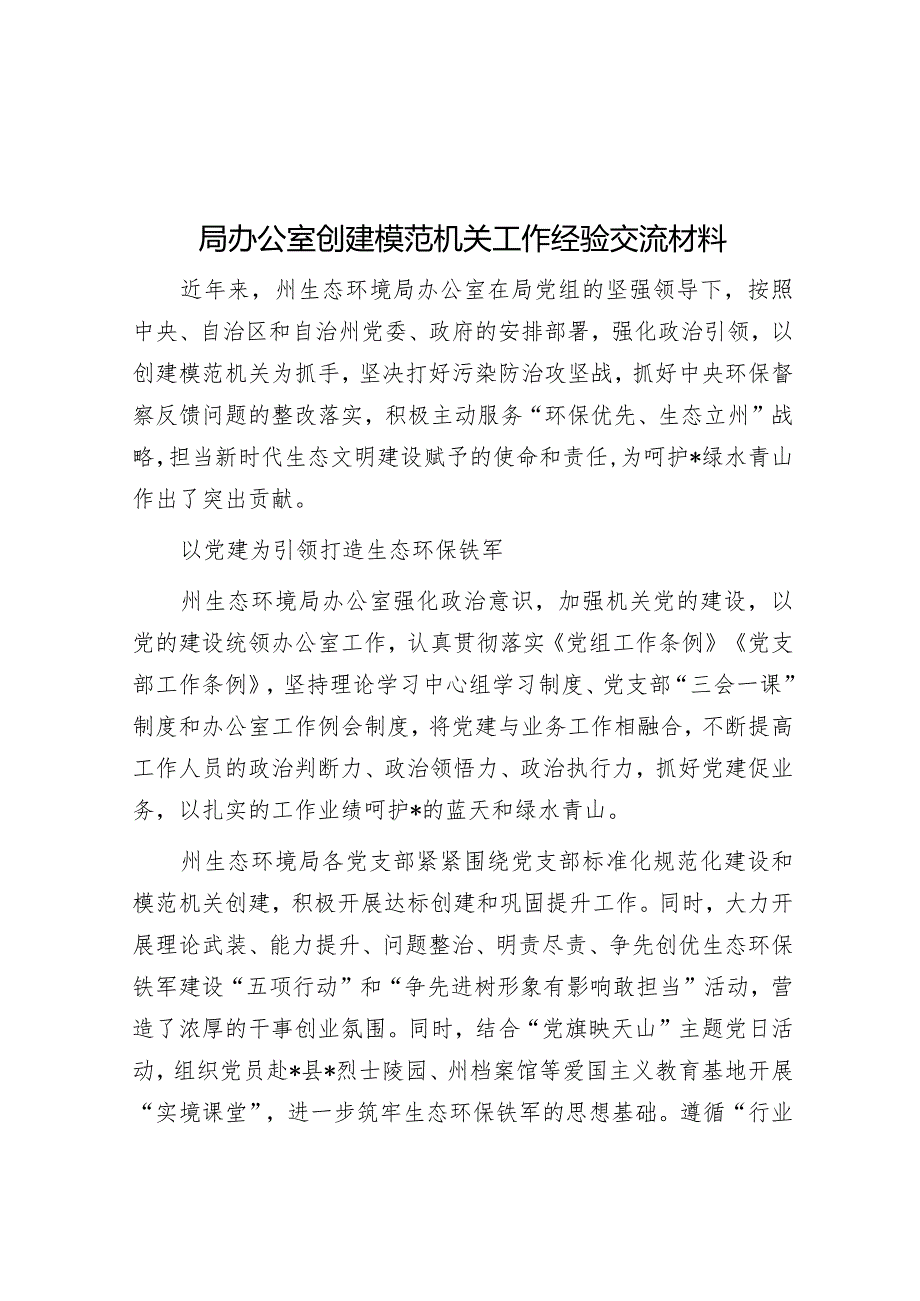 局办公室创建模范机关工作经验交流材料

近年来，州生态环境局办公室在局党组的坚强领导下，按照中央、自治区和自治州党委、政府的安排部署，强化政治引领，以创建模范机关为抓手，坚决打好污染防治攻坚战，抓好中央环保督察反馈问题的整改落实，积极主动服务“环保优先、生态立州”战略，担当新时代生态文明建设赋予的使命和责任，为呵护*绿水青山作出了突出贡献。

以党建为引领打造生态环保铁军

州生态环境局办公室强化政治意识，加强机关党的建设，以党的建设统领办公室工作，认真贯彻落实《党组工作条例》《党支部工作条例》，坚持理论学习中心组学习制度、党支部“三会一课”制度和办公室工作例会制度，将党建与业务工作相融合，不断提高工作人员的政治判断力、政治领悟力、政治执行力，抓好党建促业务，以扎实的工作业绩呵护*的蓝天和绿水青山。

州生态环境局各党支部紧紧围绕党支部标准化规范化建设和模范机关创建，积极开展达标创建和巩固提升工作。同时，大力开展理论武装、能力提升、问题整治、明责尽责、争先创优生态环保铁军建设“五项行动”和“争先进树形象有影响敢担当”活动，营造了浓厚的干事创业氛围。同时，结合“党旗映天山”主题党日活动，组织党员赴*县*烈士陵园、州档案馆等爱国主义教育基地开展“实境课堂”，进一步筑牢生态环保铁军的思想基础。遵循“行业